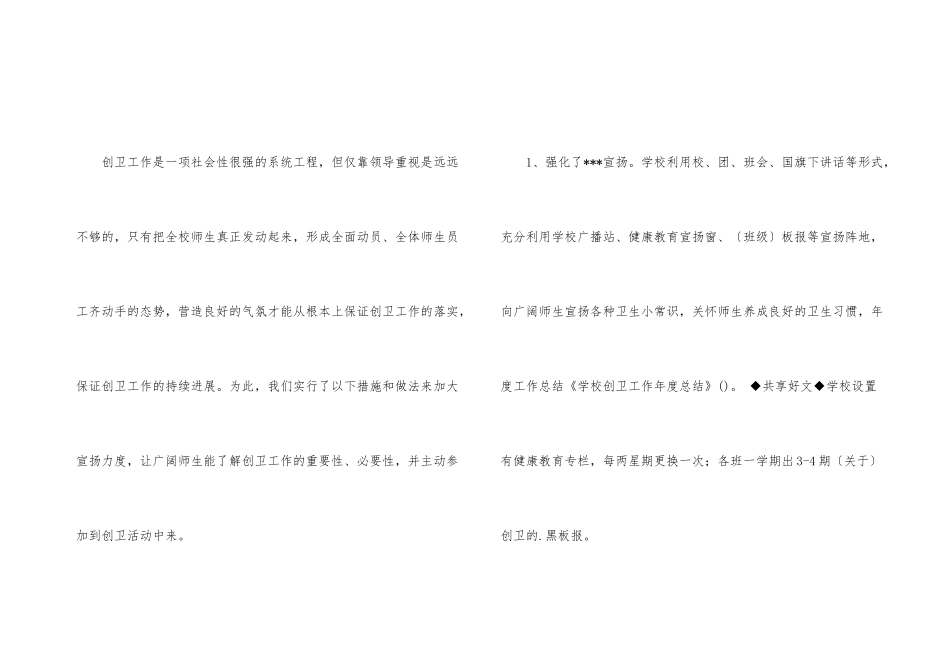 创卫工作是一项社会性很强的系统工程，但仅靠领导重视是远远不够的，只有把全校师生真正发动起来，形成全面动员、全体师生员工齐动手的态势，营造良好的气氛才能从根本上保证创卫工作的落实，保证创卫工作的持续进展。为此，我们实行了以下措施和做法来加大宣扬力度，让广阔师生能了解创卫工作的重要性、必要性，并主动参加到创卫活动中来。

1、强化了***宣扬。学校利用校、团、班会、国旗下讲话等形式，充分利用学校广播站、健康教育宣扬窗、〔班级〕板报等宣扬阵地，向广阔师生宣扬各种卫生小常识，关怀师生养成良好的卫生习惯，年度工作总结《学校创卫工作年度总结》()。◆共享好文◆学校设置有健康教育专栏，每两星期更换一次；各班一学期出3-4期〔关于〕创卫的.黑板报。